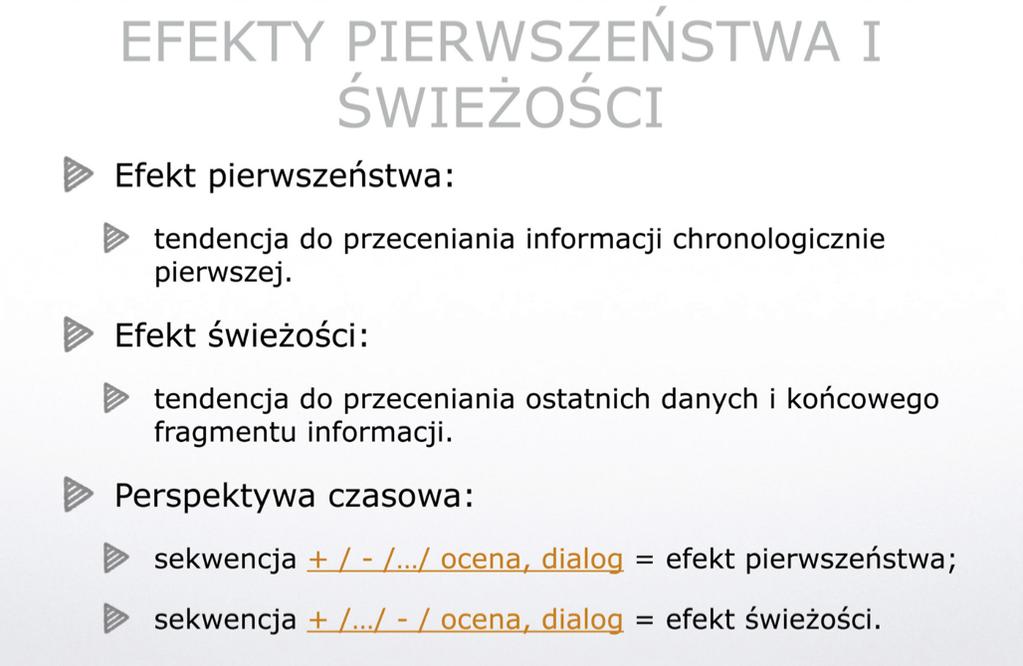 EFEKTY PIERWSZEŃSTWA I ŚWIEŻOŚCI

Efekt pierwszeństwa:

tendencja do przeceniania informacji chronologicznie pierwszej.

Efekt świeżości:

tendencja do przeceniania ostatnich danych i końcowego fragmentu informacji.

Perspektywa czasowa:

sekwencja + / - /…/ ocena, dialog = efekt pierwszeństwa;

sekwencja + /…/ - / ocena, dialog = efekt świeżości.